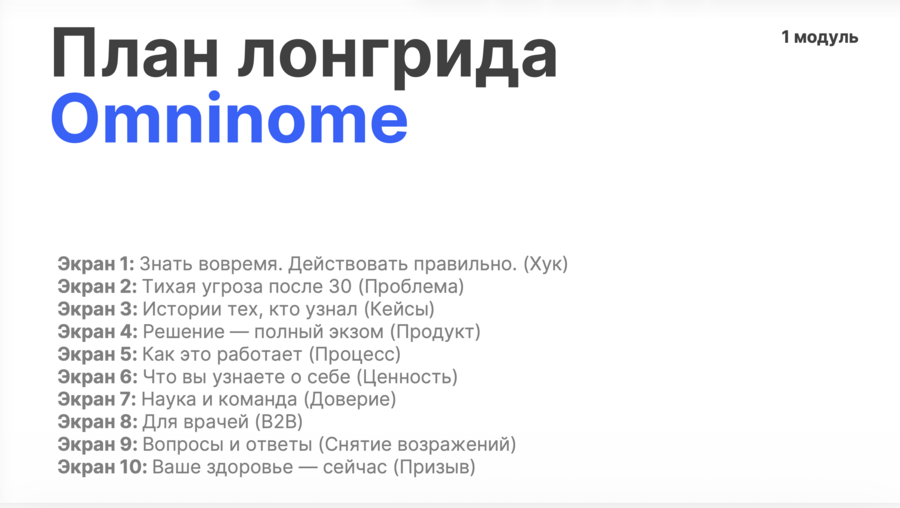 План лонгрида
Omninome

1 модуль

Экран 1: Знать вовремя. Действовать правильно. (Хук)
Экран 2: Тихая угроза после 30 (Проблема)
Экран 3: Истории тех, кто узнал (Кейсы)
Экран 4: Решение — полный экзом (Продукт)
Экран 5: Как это работает (Процесс)
Экран 6: Что вы узнаете о себе (Ценность)
Экран 7: Наука и команда (Доверие)
Экран 8: Для врачей (B2B)
Экран 9: Вопросы и ответы (Снятие возражений)
Экран 10: Ваше здоровье — сейчас (Призыв)